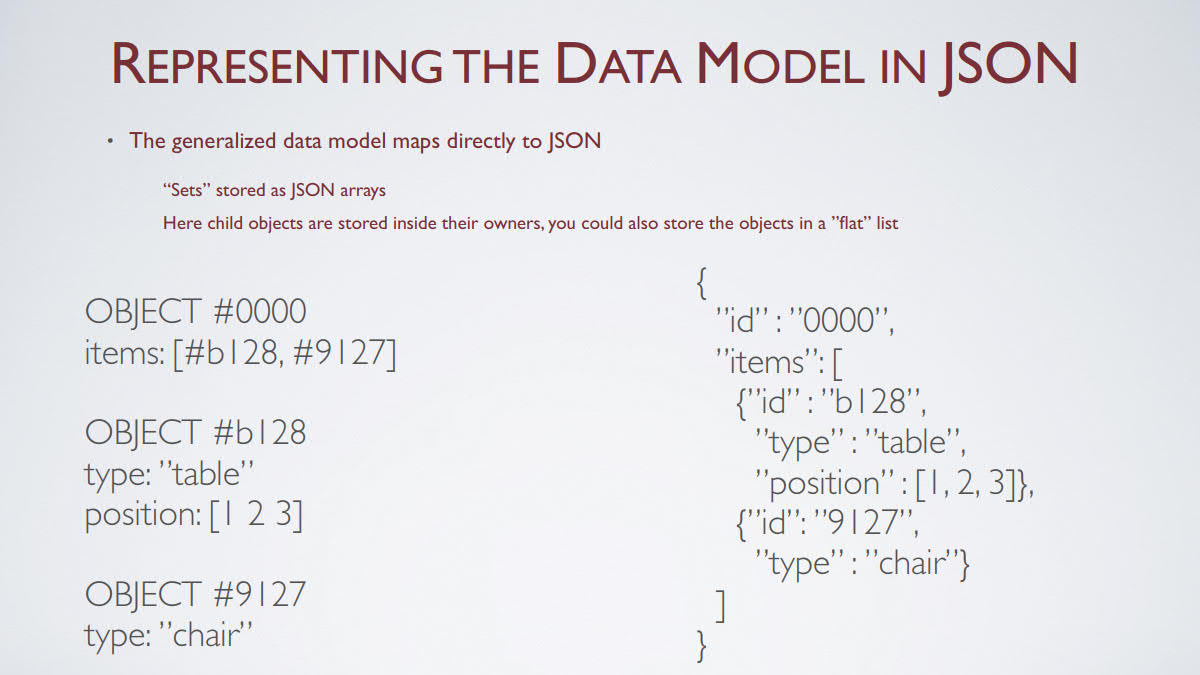 REPRESENTING THE DATA MODEL IN JSON

• The generalized data model maps directly to JSON

"Sets" stored as JSON arrays

Here child objects are stored inside their owners, you could also store the objects in a "flat" list

OBJECT #0000
items: [#b128, #9127]

OBJECT #b128
type: "table"
position: [1 2 3]

OBJECT #9127
type: "chair"

{
"id" : "0000",
"items": [
{"id" : "b128",
"type" : "table",
"position" : [1, 2, 3]},
{"id": "9127",
"type" : "chair"}
]
}